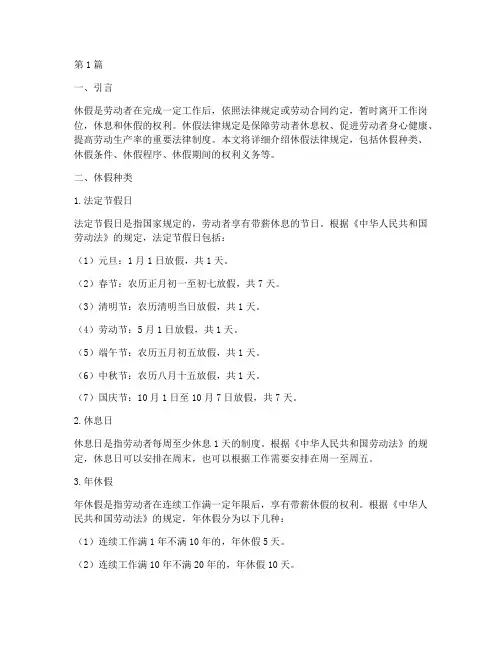 第1篇

一、引言

休假是劳动者在完成一定工作后，依照法律规定或劳动合同约定，暂时离开工作岗位，休息和休假的权利。休假法律规定是保障劳动者休息权、促进劳动者身心健康、提高劳动生产率的重要法律制度。本文将详细介绍休假法律规定，包括休假种类、休假条件、休假程序、休假期间的权利义务等。

二、休假种类

1.法定节假日

法定节假日是指国家规定的，劳动者享有带薪休息的节日。根据《中华人民共和国劳动法》的规定，法定节假日包括：

（1）元旦：1月1日放假，共1天。

（2）春节：农历正月初一至初七放假，共7天。

（3）清明节：农历清明当日放假，共1天。

（4）劳动节：5月1日放假，共1天。

（5）端午节：农历五月初五放假，共1天。

（6）中秋节：农历八月十五放假，共1天。

（7）国庆节：10月1日至10月7日放假，共7天。

2.休息日

休息日是指劳动者每周至少休息1天的制度。根据《中华人民共和国劳动法》的规定，休息日可以安排在周末，也可以根据工作需要安排在周一至周五。

3.年休假

年休假是指劳动者在连续工作满一定年限后，享有带薪休假的权利。根据《中华人民共和国劳动法》的规定，年休假分为以下几种：

（1）连续工作满1年不满10年的，年休假5天。

（2）连续工作满10年不满20年的，年休假10天。